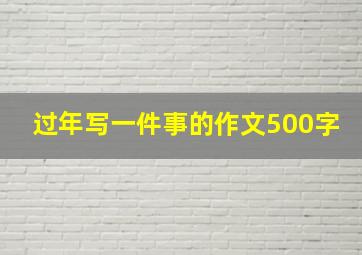 过年写一件事的作文500字